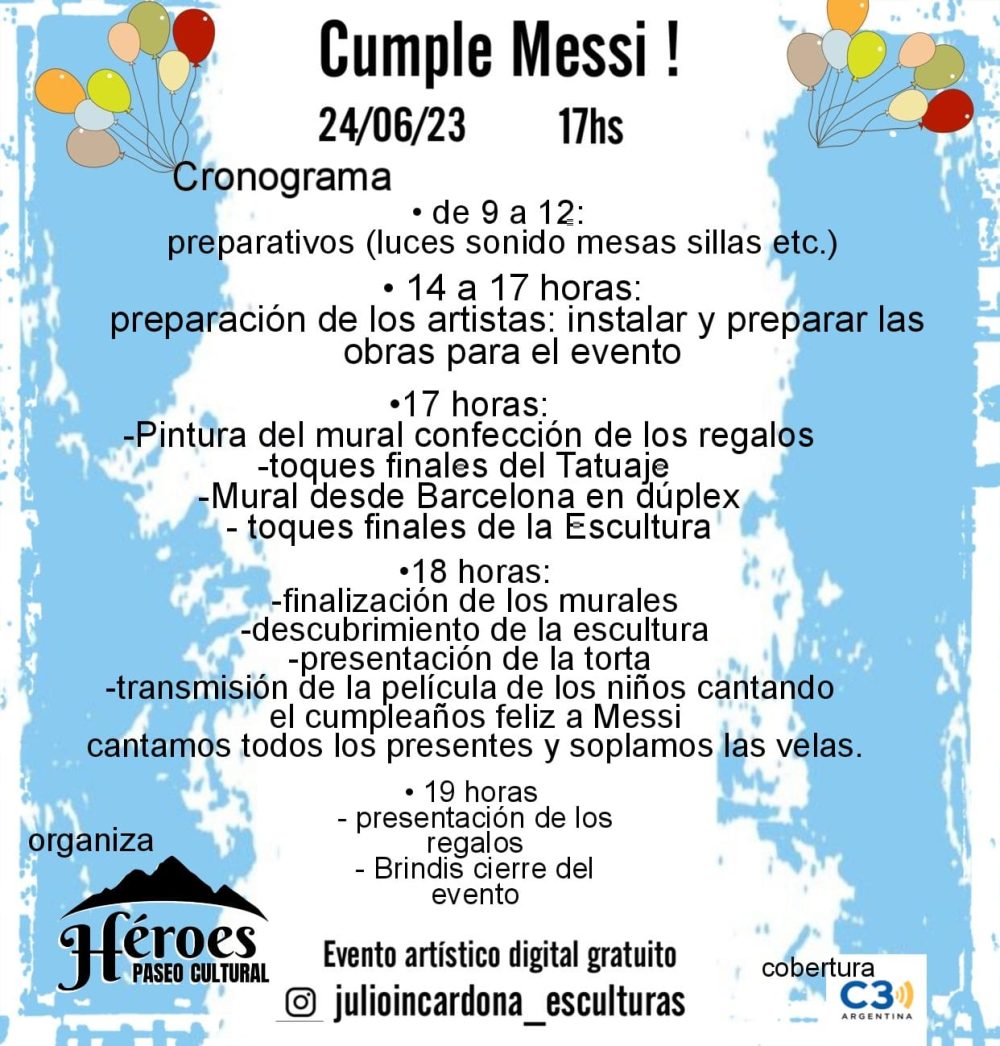 Cumple Messi !

24/06/23 17hs

Cronograma

• de 9 a 12:
preparativos (luces sonido mesas sillas etc.)

• 14 a 17 horas:
preparación de los artistas: instalar y preparar las obras para el evento

•17 horas:
-Pintura del mural confección de los regalos
-toques finales del Tatuaje
-Mural desde Barcelona en dúplex
- toques finales de la Escultura

•18 horas:
-finalización de los murales
-descubrimiento de la escultura
-presentación de la torta
-transmisión de la película de los niños cantando el cumpleaños feliz a Messi
cantamos todos los presentes y soplamos las velas.

• 19 horas
- presentación de los regalos
- Brindis cierre del evento

organiza

Héroes
PASEO CULTURAL

Evento artístico digital gratuito

julioincardona_esculturas

cobertura
C3
ARGENTINA